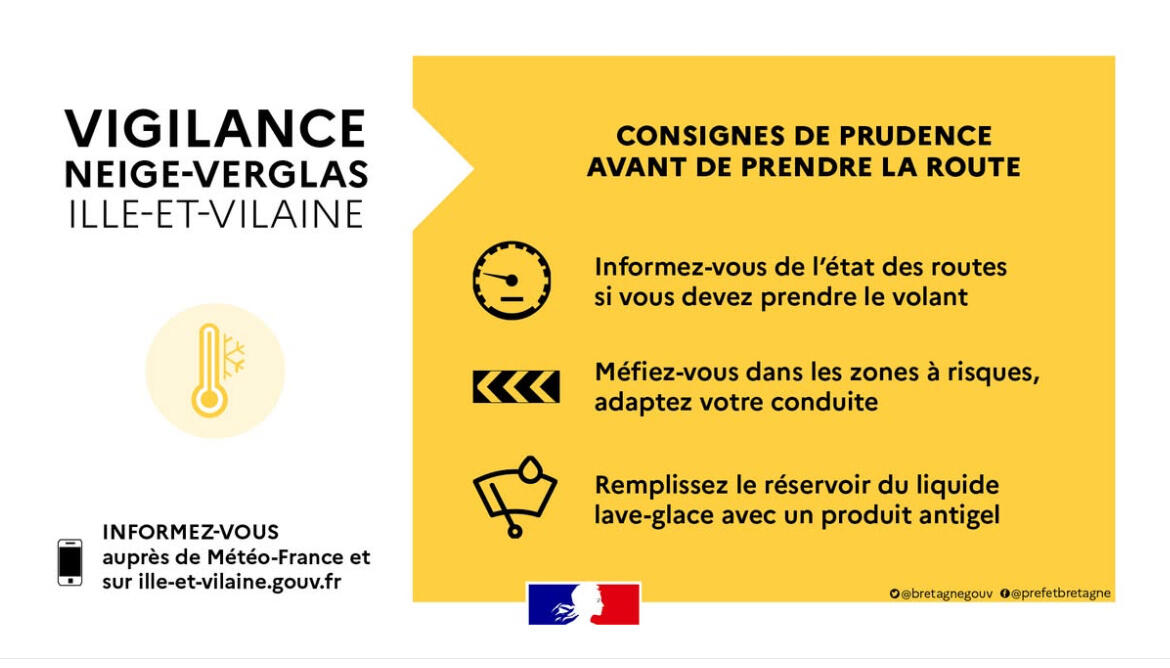 VIGILANCE
NEIGE-VERGLAS
ILLE-ET-VILAINE

INFORMEZ-VOUS
auprès de Météo-France et sur ille-et-vilaine.gouv.fr

CONSIGNES DE PRUDENCE
AVANT DE PRENDRE LA ROUTE

Informez-vous de l'état des routes si vous devez prendre le volant

Méfiez-vous dans les zones à risques, adaptez votre conduite

Remplissez le réservoir du liquide lave-glace avec un produit antigel

@bretagnegouv @prefetbretagne